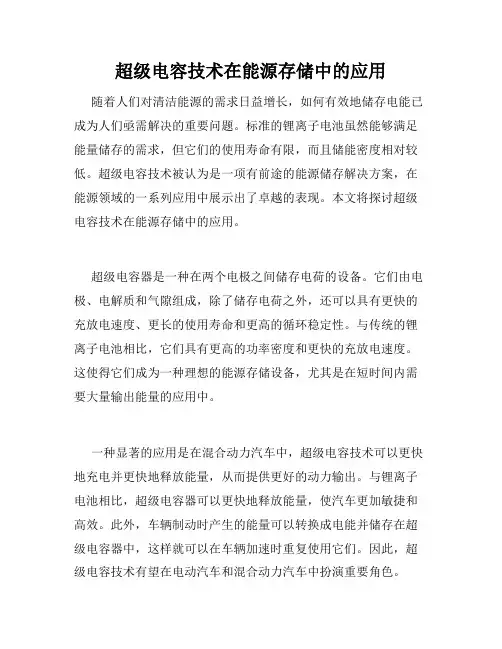 超级电容技术在能源存储中的应用

随着人们对清洁能源的需求日益增长，如何有效地储存电能已成为人们亟需解决的重要问题。标准的锂离子电池虽然能够满足能量储存的需求，但它们的使用寿命有限，而且储能密度相对较低。超级电容技术被认为是一项有前途的能源储存解决方案，在能源领域的一系列应用中展示出了卓越的表现。本文将探讨超级电容技术在能源存储中的应用。

超级电容器是一种在两个电极之间储存电荷的设备。它们由电极、电解质和气隙组成，除了储存电荷之外，还可以具有更快的充放电速度、更长的使用寿命和更高的循环稳定性。与传统的锂离子电池相比，它们具有更高的功率密度和更快的充放电速度。这使得它们成为一种理想的能源存储设备，尤其是在短时间内需要大量输出能量的应用中。

一种显著的应用是在混合动力汽车中，超级电容技术可以更快地充电并更快地释放能量，从而提供更好的动力输出。与锂离子电池相比，超级电容器可以更快地释放能量，使汽车更加敏捷和高效。此外，车辆制动时产生的能量可以转换成电能并储存在超级电容器中，这样就可以在车辆加速时重复使用它们。因此，超级电容技术有望在电动汽车和混合动力汽车中扮演重要角色。